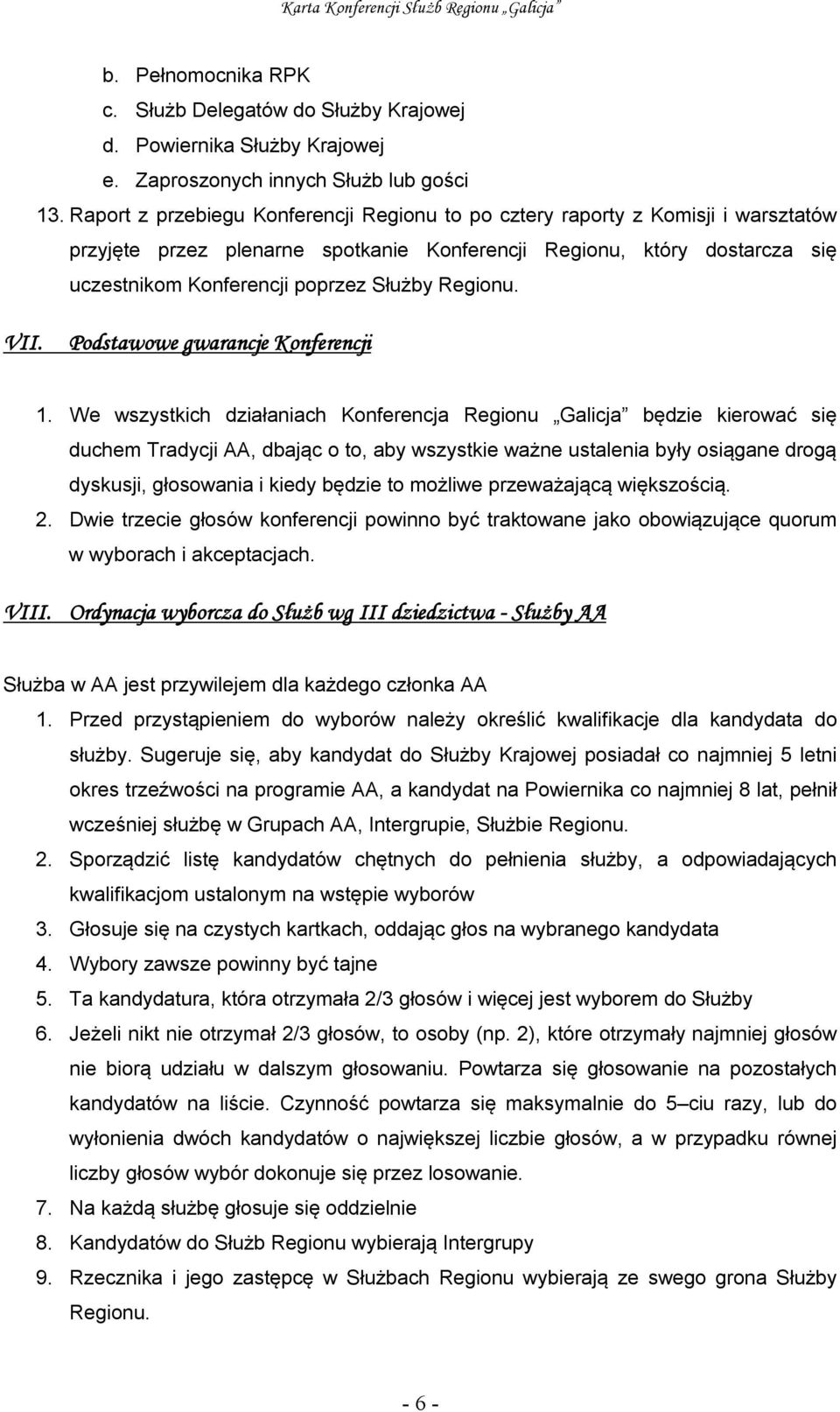 Karta Konferencji Służb Regionu „Galicja”

b. Pełnomocnika RPK
c. Służb Delegatów do Służby Krajowej
d. Powiernika Służby Krajowej
e. Zaproszonych innych Służb lub gości

13. Raport z przebiegu Konferencji Regionu to po cztery raporty z Komisji i warsztatów przyjęte przez plenarne spotkanie Konferencji Regionu, który dostarcza się uczestnikom Konferencji poprzez Służby Regionu.

VII. Podstawowe gwarancje Konferencji

1. We wszystkich działaniach Konferencja Regionu „Galicja” będzie kierować się duchem Tradycji AA, dbając o to, aby wszystkie ważne ustalenia były osiągane drogą dyskusji, głosowania i kiedy będzie to możliwe przeważającą większością.
2. Dwie trzecie głosów konferencji powinno być traktowane jako obowiązujące quorum w wyborach i akceptacjach.

VIII. Ordynacja wyborcza do Służb wg III dziedzictwa - Służby AA

Służba w AA jest przywilejem dla każdego członka AA
1. Przed przystąpieniem do wyborów należy określić kwalifikacje dla kandydata do służby. Sugeruje się, aby kandydat do Służby Krajowej posiadał co najmniej 5 letni okres trzeźwości na programie AA, a kandydat na Powiernika co najmniej 8 lat, pełnił wcześniej służbę w Grupach AA, Intergrupie, Służbie Regionu.
2. Sporządzić listę kandydatów chętnych do pełnienia służby, a odpowiadających kwalifikacjom ustalonym na wstępie wyborów
3. Głosuje się na czystych kartkach, oddając głos na wybranego kandydata
4. Wybory zawsze powinny być tajne
5. Ta kandydatura, która otrzymała 2/3 głosów i więcej jest wyborem do Służby
6. Jeżeli nikt nie otrzymał 2/3 głosów, to osoby (np. 2), które otrzymały najmniej głosów nie biorą udziału w dalszym głosowaniu. Powtarza się głosowanie na pozostałych kandydatów na liście. Czynność powtarza się maksymalnie do 5–ciu razy, lub do wyłonienia dwóch kandydatów o największej liczbie głosów, a w przypadku równej liczby głosów wybór dokonuje się przez losowanie.
7. Na każdą służbę głosuje się oddzielnie
8. Kandydatów do Służb Regionu wybierają Intergrupy
9. Rzecznika i jego zastępcę w Służbach Regionu wybierają ze swego grona Służby Regionu.

- 6 -